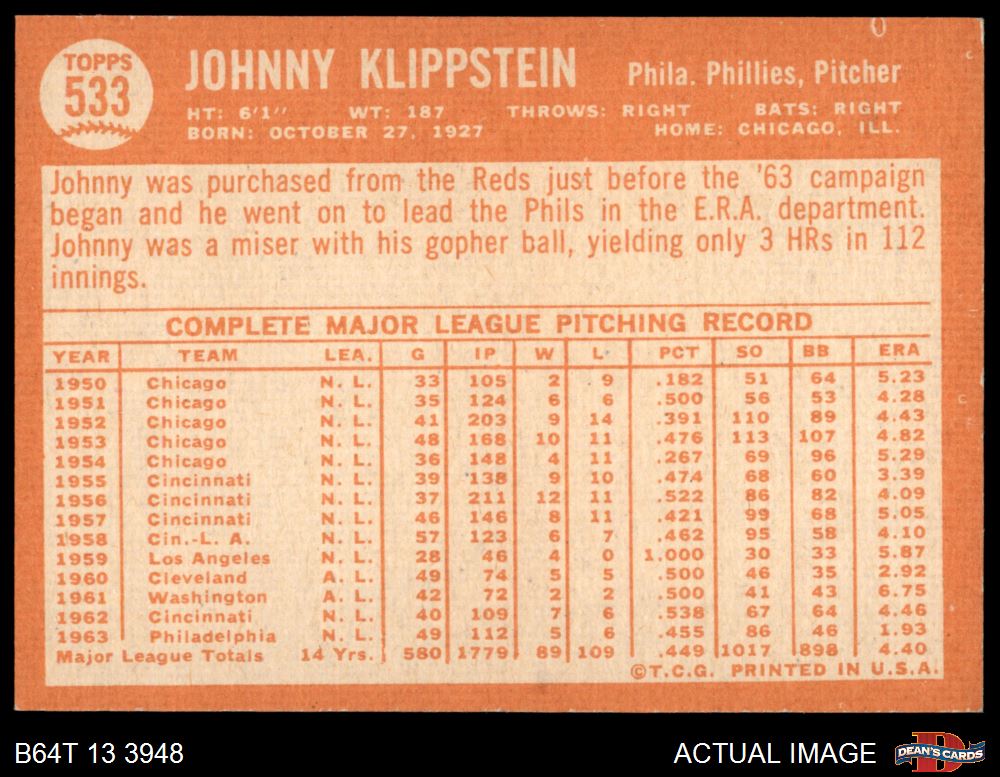 TOPPS
533

JOHNNY KLIPPSTEIN

Phila. Phillies, Pitcher

HT: 6'1" WT: 187 THROWS: RIGHT BATS: RIGHT
BORN: OCTOBER 27, 1927 HOME: CHICAGO, ILL.

Johnny was purchased from the Reds just before the '63 campaign began and he went on to lead the Phils in the E.R.A. department. Johnny was a miser with his gopher ball, yielding only 3 HRs in 112 innings.

COMPLETE MAJOR LEAGUE PITCHING RECORD

| YEAR | TEAM | LEA. | G | IP | W | L | PCT | SO | BB | ERA |
|---|---|---|---|---|---|---|---|---|---|---|
| 1950 | Chicago | N. L. | 33 | 105 | 2 | 9 | .182 | 51 | 64 | 5.23 |
| 1951 | Chicago | N. L. | 35 | 124 | 6 | 6 | .500 | 56 | 53 | 4.28 |
| 1952 | Chicago | N. L. | 41 | 203 | 9 | 14 | .391 | 110 | 89 | 4.43 |
| 1953 | Chicago | N. L. | 48 | 168 | 10 | 11 | .476 | 113 | 107 | 4.82 |
| 1954 | Chicago | N. L. | 36 | 148 | 4 | 11 | .267 | 69 | 96 | 5.29 |
| 1955 | Cincinnati | N. L. | 39 | 138 | 9 | 10 | .474 | 68 | 60 | 3.39 |
| 1956 | Cincinnati | N. L. | 37 | 211 | 12 | 11 | .522 | 86 | 82 | 4.09 |
| 1957 | Cincinnati | N. L. | 46 | 146 | 8 | 11 | .421 | 99 | 68 | 5.05 |
| 1958 | Cin.-L. A. | N. L. | 57 | 123 | 6 | 7 | .462 | 95 | 58 | 4.10 |
| 1959 | Los Angeles | N. L. | 28 | 46 | 4 | 0 | 1.000 | 30 | 33 | 5.87 |
| 1960 | Cleveland | A. L. | 49 | 74 | 5 | 5 | .500 | 46 | 35 | 2.92 |
| 1961 | Washington | A. L. | 42 | 72 | 2 | 2 | .500 | 41 | 43 | 6.75 |
| 1962 | Cincinnati | N. L. | 40 | 109 | 7 | 6 | .538 | 67 | 64 | 4.46 |
| 1963 | Philadelphia | N. L. | 49 | 112 | 5 | 6 | .455 | 86 | 46 | 1.93 |
| Major League Totals | | 14 Yrs. | 580 | 1779 | 89 | 109 | .449 | 1017 | 898 | 4.40 |

©T.C.G. PRINTED IN U.S.A.

B64T 13 3948

ACTUAL IMAGE

DEAN'S CARDS